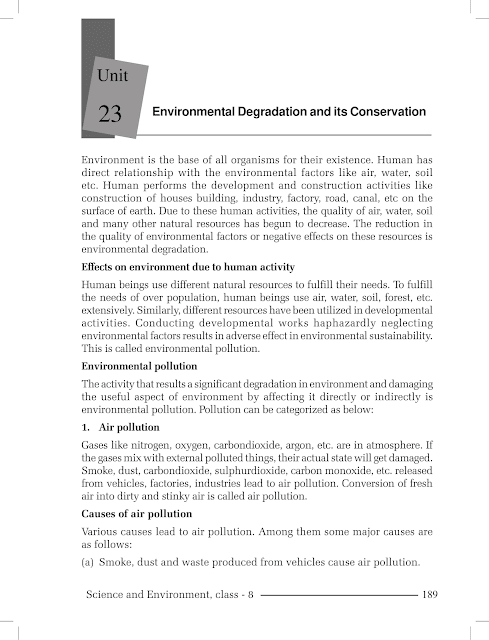 Unit

23

Environmental Degradation and its Conservation

Environment is the base of all organisms for their existence. Human has direct relationship with the environmental factors like air, water, soil etc. Human performs the development and construction activities like construction of houses building, industry, factory, road, canal, etc on the surface of earth. Due to these human activities, the quality of air, water, soil and many other natural resources has begun to decrease. The reduction in the quality of environmental factors or negative effects on these resources is environmental degradation.

Effects on environment due to human activity

Human beings use different natural resources to fulfill their needs. To fulfill the needs of over population, human beings use air, water, soil, forest, etc. extensively. Similarly, different resources have been utilized in developmental activities. Conducting developmental works haphazardly neglecting environmental factors results in adverse effect in environmental sustainability. This is called environmental pollution.

Environmental pollution

The activity that results a significant degradation in environment and damaging the useful aspect of environment by affecting it directly or indirectly is environmental pollution. Pollution can be categorized as below:

1. Air pollution

Gases like nitrogen, oxygen, carbondioxide, argon, etc. are in atmosphere. If the gases mix with external polluted things, their actual state will get damaged. Smoke, dust, carbondioxide, sulphurdioxide, carbon monoxide, etc. released from vehicles, factories, industries lead to air pollution. Conversion of fresh air into dirty and stinky air is called air pollution.

Causes of air pollution

Various causes lead to air pollution. Among them some major causes are as follows:

(a) Smoke, dust and waste produced from vehicles cause air pollution.

Science and Environment, class - 8 189